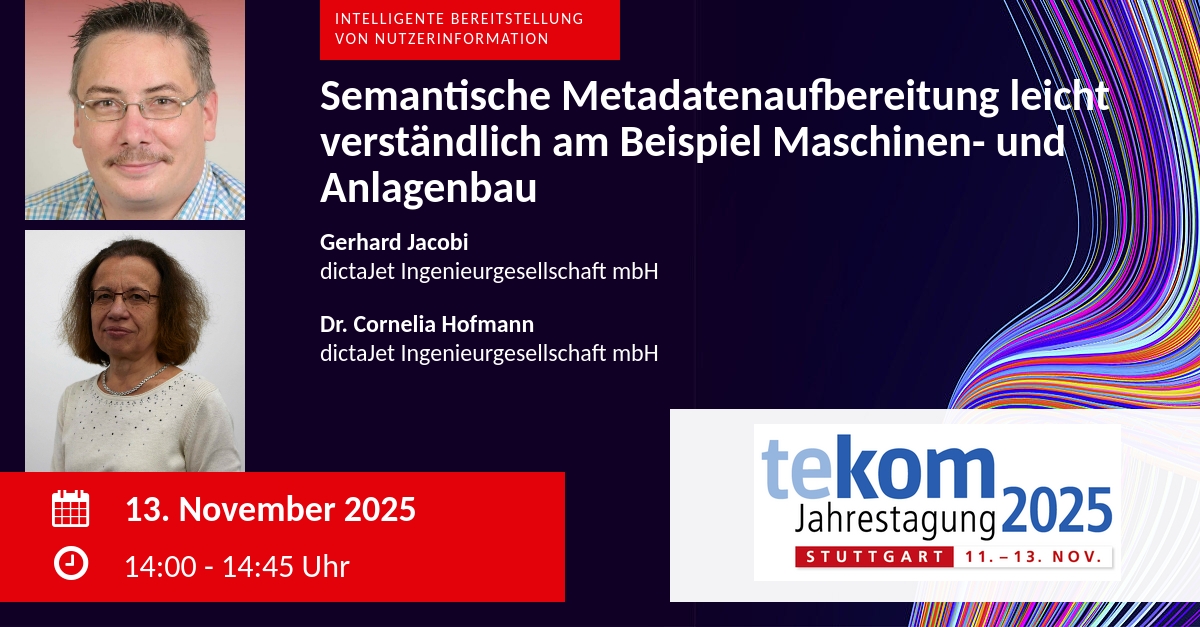 INTELLIGENTE BEREITSTELLUNG VON NUTZERINFORMATION

Semantische Metadatenaufbereitung leicht verständlich am Beispiel Maschinen- und Anlagenbau

Gerhard Jacobi
dictaJet Ingenieurgesellschaft mbH

Dr. Cornelia Hofmann
dictaJet Ingenieurgesellschaft mbH

13. November 2025

14:00 - 14:45 Uhr

tekom
Jahrestagung 2025
STUTTGART 11.–13. NOV.